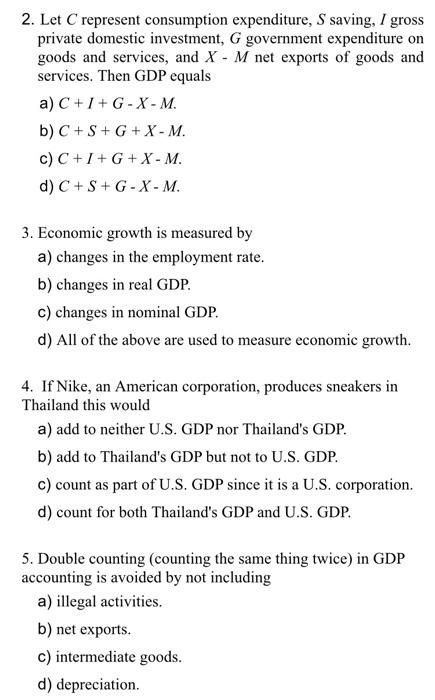 2. Let $C$ represent consumption expenditure, $S$ saving, $I$ gross private domestic investment, $G$ government expenditure on goods and services, and $X - M$ net exports of goods and services. Then GDP equals

a) $C + I + G - X - M$.

b) $C + S + G + X - M$.

c) $C + I + G + X - M$.

d) $C + S + G - X - M$.

3. Economic growth is measured by

a) changes in the employment rate.

b) changes in real GDP.

c) changes in nominal GDP.

d) All of the above are used to measure economic growth.

4. If Nike, an American corporation, produces sneakers in Thailand this would

a) add to neither U.S. GDP nor Thailand's GDP.

b) add to Thailand's GDP but not to U.S. GDP.

c) count as part of U.S. GDP since it is a U.S. corporation.

d) count for both Thailand's GDP and U.S. GDP.

5. Double counting (counting the same thing twice) in GDP accounting is avoided by not including

a) illegal activities.

b) net exports.

c) intermediate goods.

d) depreciation.